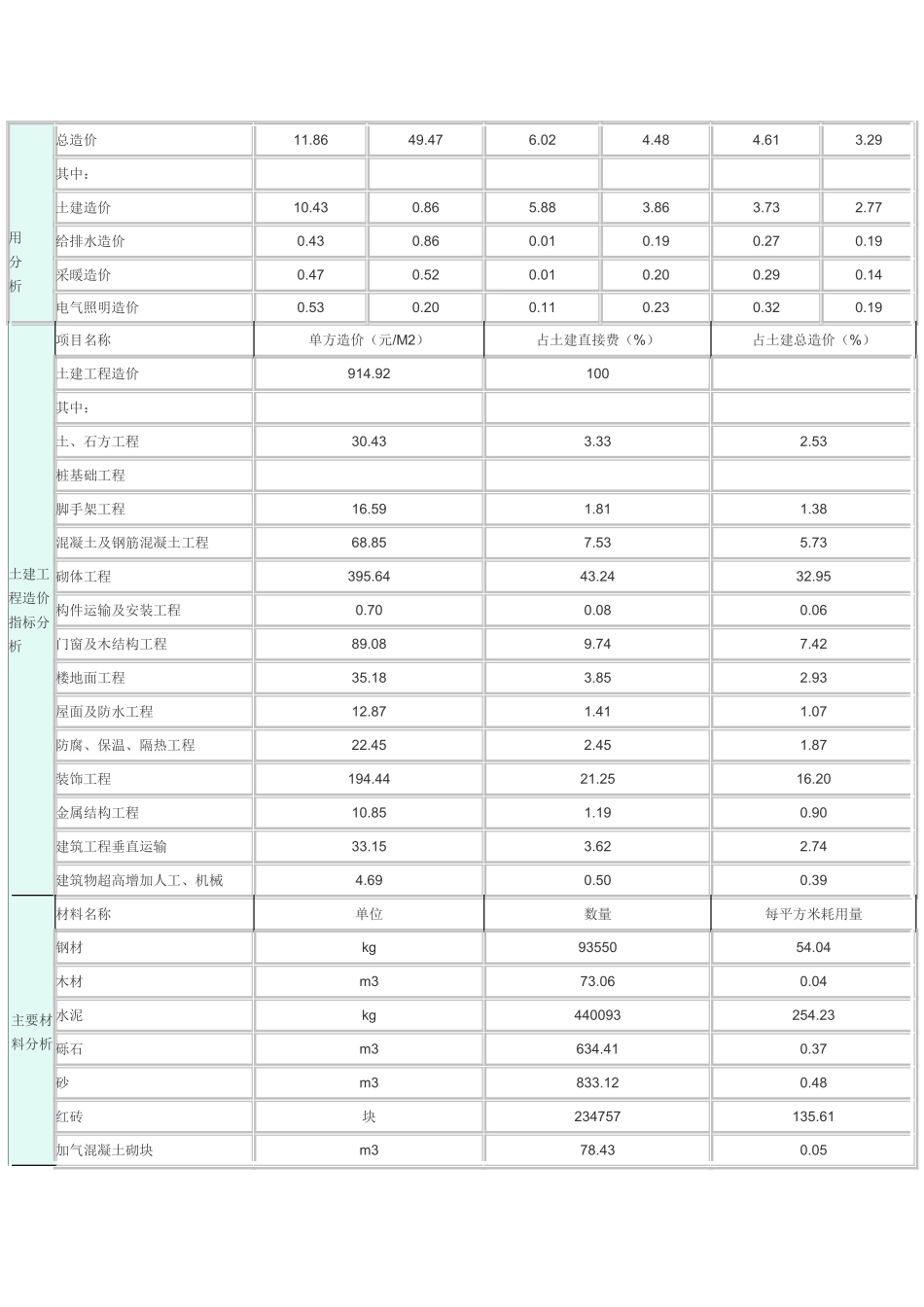 | 用分析 | 总造价 | 11.86 | 49.47 | 6.02 | 4.48 | 4.61 | 3.29 |
|---|---|---|---|---|---|---|---|
| | 其中： | | | | | | |
| | 土建造价 | 10.43 | 0.86 | 5.88 | 3.86 | 3.73 | 2.77 |
| | 给排水造价 | 0.43 | 0.86 | 0.01 | 0.19 | 0.27 | 0.19 |
| | 采暖造价 | 0.47 | 0.52 | 0.01 | 0.20 | 0.29 | 0.14 |
| | 电气照明造价 | 0.53 | 0.20 | 0.11 | 0.23 | 0.32 | 0.19 |

| 土建工程造价指标分析 | 项目名称 | 单方造价（元/M2） | 占土建直接费（%） | 占土建总造价（%） |
|---|---|---|---|---|
| | 土建工程造价 | 914.92 | 100 | |
| | 其中： | | | |
| | 土、石方工程 | 30.43 | 3.33 | 2.53 |
| | 桩基础工程 | | | |
| | 脚手架工程 | 16.59 | 1.81 | 1.38 |
| | 混凝土及钢筋混凝土工程 | 68.85 | 7.53 | 5.73 |
| | 砌体工程 | 395.64 | 43.24 | 32.95 |
| | 构件运输及安装工程 | 0.70 | 0.08 | 0.06 |
| | 门窗及木结构工程 | 89.08 | 9.74 | 7.42 |
| | 楼地面工程 | 35.18 | 3.85 | 2.93 |
| | 屋面及防水工程 | 12.87 | 1.41 | 1.07 |
| | 防腐、保温、隔热工程 | 22.45 | 2.45 | 1.87 |
| | 装饰工程 | 194.44 | 21.25 | 16.20 |
| | 金属结构工程 | 10.85 | 1.19 | 0.90 |
| | 建筑工程垂直运输 | 33.15 | 3.62 | 2.74 |
| | 建筑物超高增加人工、机械 | 4.69 | 0.50 | 0.39 |

| 主要材料分析 | 材料名称 | 单位 | 数量 | 每平方米耗用量 |
|---|---|---|---|---|
| | 钢材 | kg | 93550 | 54.04 |
| | 木材 | m3 | 73.06 | 0.04 |
| | 水泥 | kg | 440093 | 254.23 |
| | 砾石 | m3 | 634.41 | 0.37 |
| | 砂 | m3 | 833.12 | 0.48 |
| | 红砖 | 块 | 234757 | 135.61 |
| | 加气混凝土砌块 | m3 | 78.43 | 0.05 |